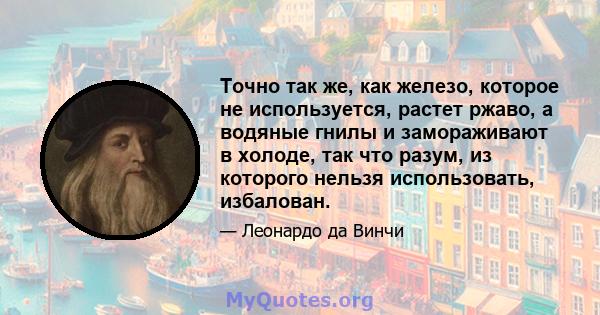 Точно так же, как железо, которое не используется, растет ржаво, а водяные гнилы и замораживают в холоде, так что разум, из которого нельзя использовать, избалован.

— Леонардо да Винчи

MyQuotes.org